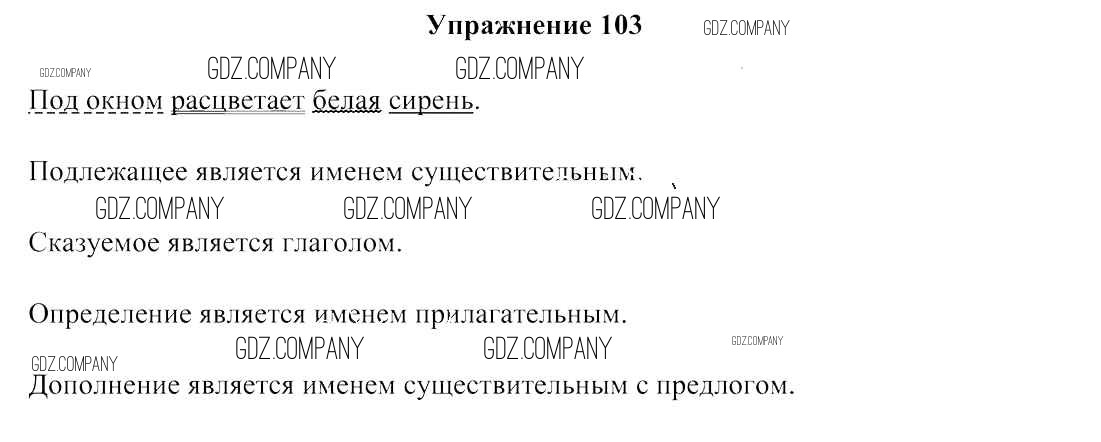 Упражнение 103

Под окном расцветает белая сирень.

Подлежащее является именем существительным.

Сказуемое является глаголом.

Определение является именем прилагательным.

Дополнение является именем существительным с предлогом.

GDZ.COMPANY